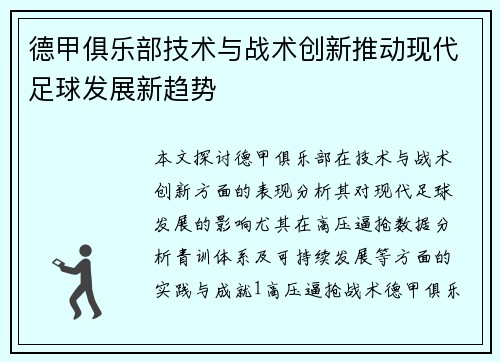 德甲俱乐部技术与战术创新推动现代足球发展新趋势

本文探讨德甲俱乐部在技术与战术创新方面的表现分析其对现代足球发展的影响尤其在高压逼抢数据分析青训体系及可持续发展等方面的实践与成就1高压逼抢战术德甲俱乐